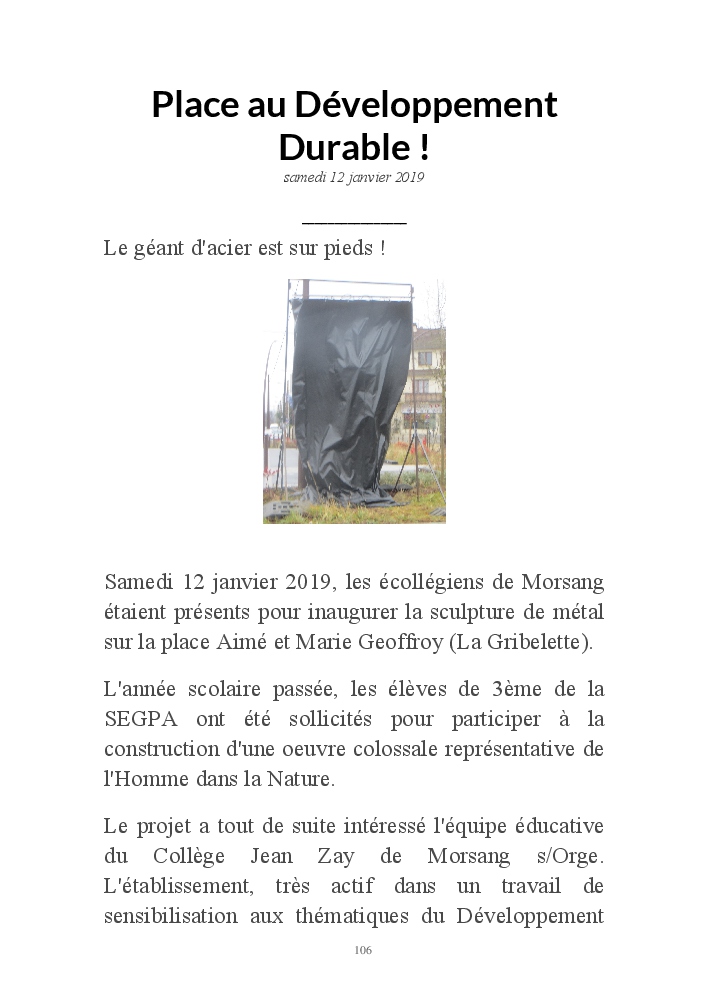 Place au Développement Durable !

samedi 12 janvier 2019

Le géant d'acier est sur pieds !

Samedi 12 janvier 2019, les écollégiens de Morsang étaient présents pour inaugurer la sculpture de métal sur la place Aimé et Marie Geoffroy (La Gribelette).

L'année scolaire passée, les élèves de 3ème de la SEGPA ont été sollicités pour participer à la construction d'une oeuvre colossale représentative de l'Homme dans la Nature.

Le projet a tout de suite intéressé l'équipe éducative du Collège Jean Zay de Morsang s/Orge. L'établissement, très actif dans un travail de sensibilisation aux thématiques du Développement

106